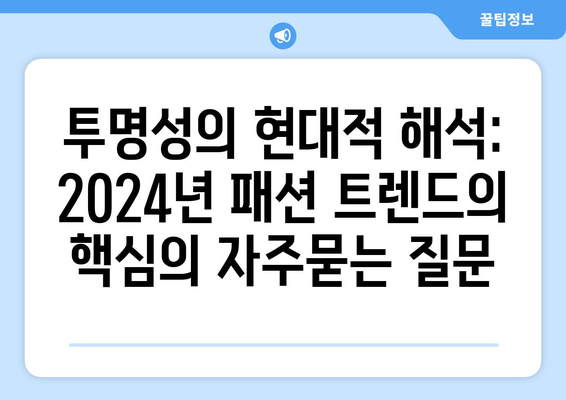 꿀팁정보

투명성의 현대적 해석: 2024년 패션 트렌드의 핵심의 자주묻는 질문